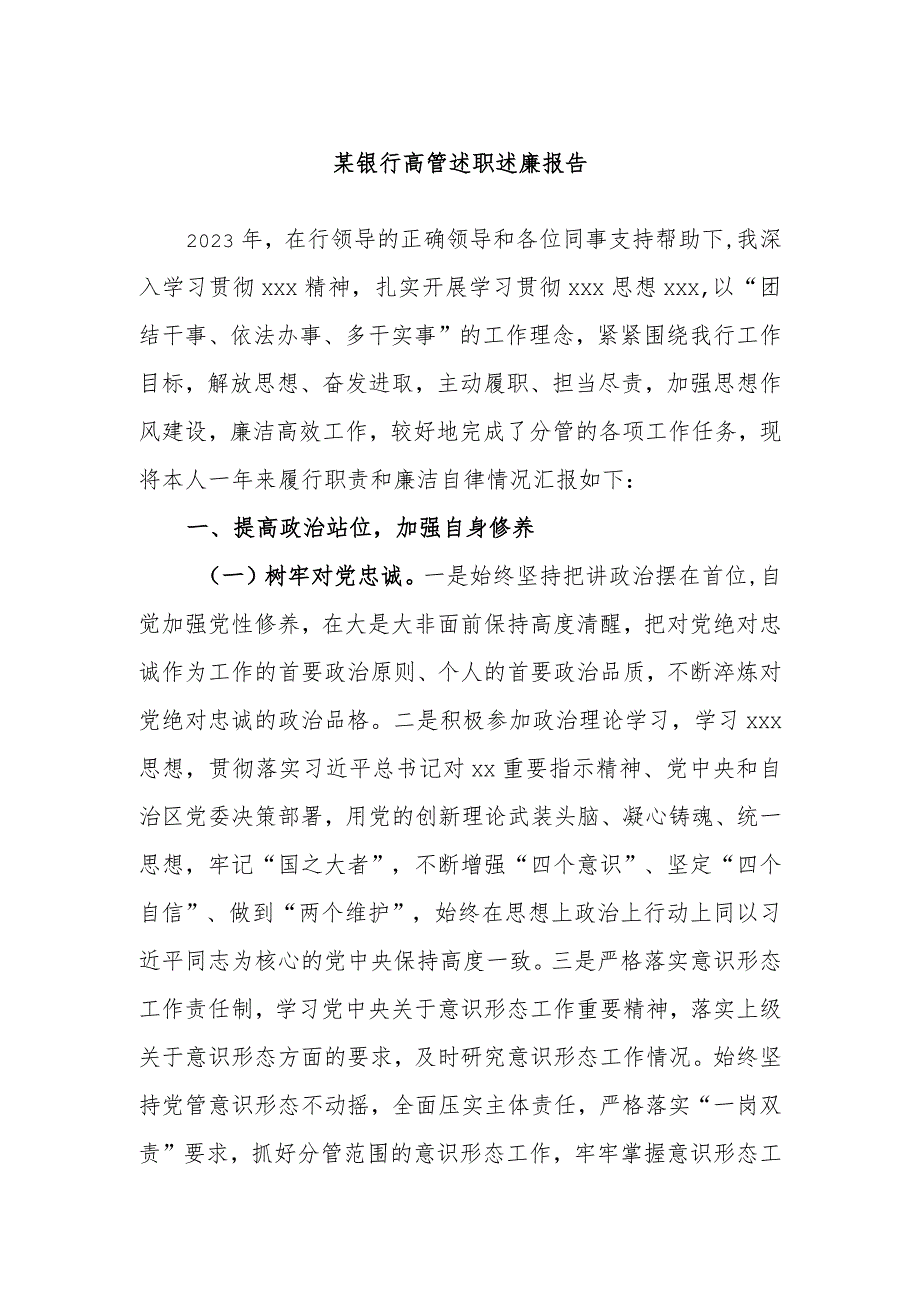 某银行高管述职述廉报告

2023年，在行领导的正确领导和各位同事支持帮助下，我深入学习贯彻xxx精神，扎实开展学习贯彻xxx思想xxx，以“团结干事、依法办事、多干实事”的工作理念，紧紧围绕我行工作目标，解放思想、奋发进取，主动履职、担当尽责，加强思想作风建设，廉洁高效工作，较好地完成了分管的各项工作任务，现将本人一年来履行职责和廉洁自律情况汇报如下：

一、提高政治站位，加强自身修养

（一）树牢对党忠诚。一是始终坚持把讲政治摆在首位，自觉加强党性修养，在大是大非面前保持高度清醒，把对党绝对忠诚作为工作的首要政治原则、个人的首要政治品质，不断淬炼对党绝对忠诚的政治品格。二是积极参加政治理论学习，学习xxx思想，贯彻落实习近平总书记对xx重要指示精神、党中央和自治区党委决策部署，用党的创新理论武装头脑、凝心铸魂、统一思想，牢记“国之大者”，不断增强“四个意识”、坚定“四个自信”、做到“两个维护”，始终在思想上政治上行动上同以习近平同志为核心的党中央保持高度一致。三是严格落实意识形态工作责任制，学习党中央关于意识形态工作重要精神，落实上级关于意识形态方面的要求，及时研究意识形态工作情况。始终坚持党管意识形态不动摇，全面压实主体责任，严格落实“一岗双责”要求，抓好分管范围的意识形态工作，牢牢掌握意识形态工